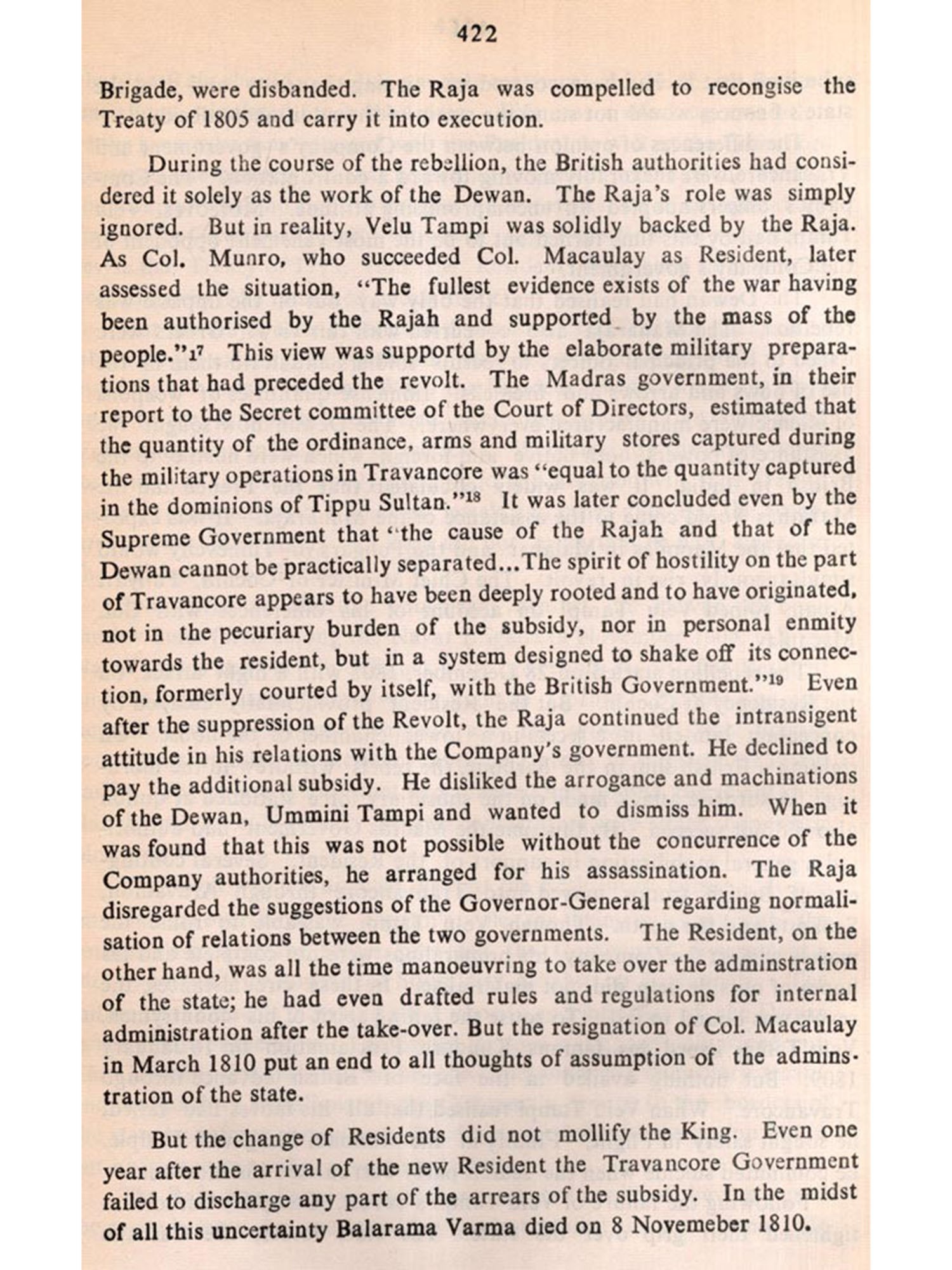 422

Brigade, were disbanded. The Raja was compelled to recongise the Treaty of 1805 and carry it into execution.

During the course of the rebellion, the British authorities had considered it solely as the work of the Dewan. The Raja's role was simply ignored. But in reality, Velu Tampi was solidly backed by the Raja. As Col. Munro, who succeeded Col. Macaulay as Resident, later assessed the situation, "The fullest evidence exists of the war having been authorised by the Rajah and supported by the mass of the people."$^{17}$ This view was supportd by the elaborate military preparations that had preceded the revolt. The Madras government, in their report to the Secret committee of the Court of Directors, estimated that the quantity of the ordinance, arms and military stores captured during the military operations in Travancore was "equal to the quantity captured in the dominions of Tippu Sultan."$^{18}$ It was later concluded even by the Supreme Government that "the cause of the Rajah and that of the Dewan cannot be practically separated...The spirit of hostility on the part of Travancore appears to have been deeply rooted and to have originated, not in the pecuriary burden of the subsidy, nor in personal enmity towards the resident, but in a system designed to shake off its connection, formerly courted by itself, with the British Government."$^{19}$ Even after the suppression of the Revolt, the Raja continued the intransigent attitude in his relations with the Company's government. He declined to pay the additional subsidy. He disliked the arrogance and machinations of the Dewan, Ummini Tampi and wanted to dismiss him. When it was found that this was not possible without the concurrence of the Company authorities, he arranged for his assassination. The Raja disregarded the suggestions of the Governor-General regarding normalisation of relations between the two governments. The Resident, on the other hand, was all the time manoeuvring to take over the adminstration of the state; he had even drafted rules and regulations for internal administration after the take-over. But the resignation of Col. Macaulay in March 1810 put an end to all thoughts of assumption of the adminstration of the state.

But the change of Residents did not mollify the King. Even one year after the arrival of the new Resident the Travancore Government failed to discharge any part of the arrears of the subsidy. In the midst of all this uncertainty Balarama Varma died on 8 Novemeber 1810.